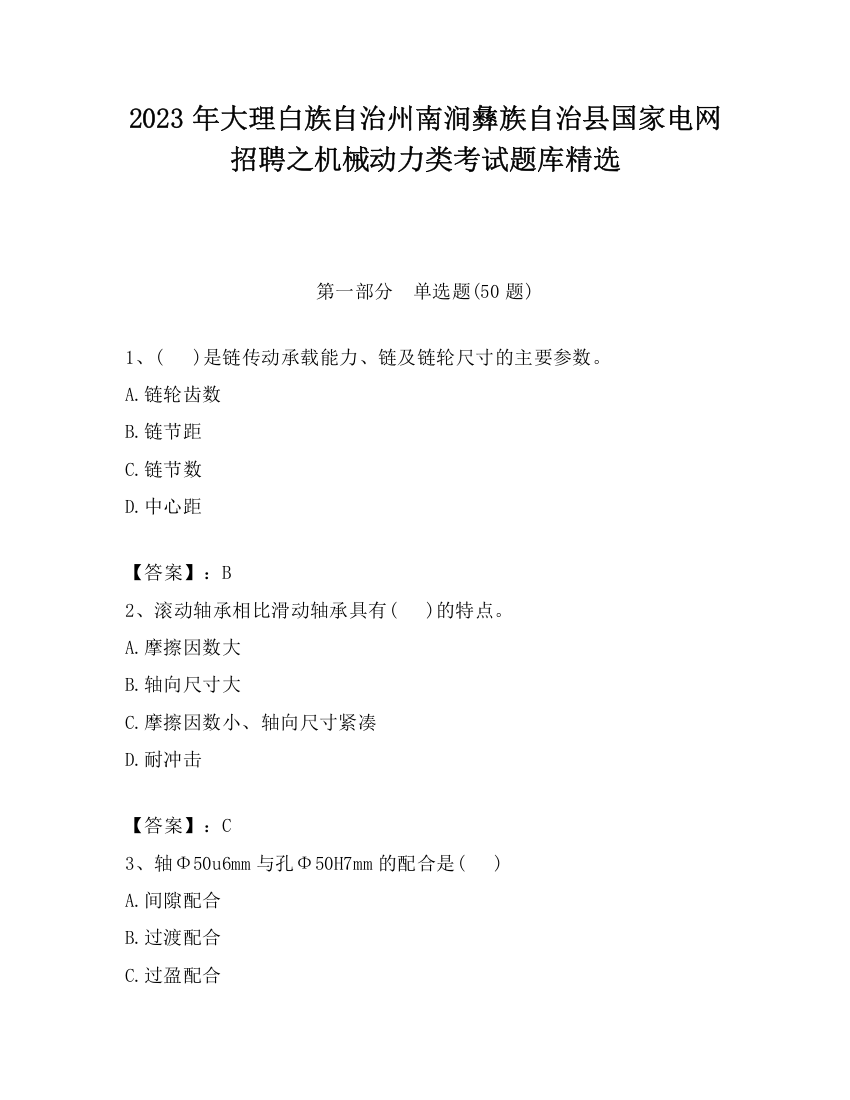 2023 年大理白族自治州南涧彝族自治县国家电网招聘之机械动力类考试题库精选

第一部分　单选题(50 题)

1、(　 )是链传动承载能力、链及链轮尺寸的主要参数。

A.链轮齿数

B.链节距

C.链节数

D.中心距

【答案】：B

2、滚动轴承相比滑动轴承具有(　 )的特点。

A.摩擦因数大

B.轴向尺寸大

C.摩擦因数小、轴向尺寸紧凑

D.耐冲击

【答案】：C

3、轴Φ50u6mm 与孔Φ50H7mm 的配合是(　 )

A.间隙配合

B.过渡配合

C.过盈配合